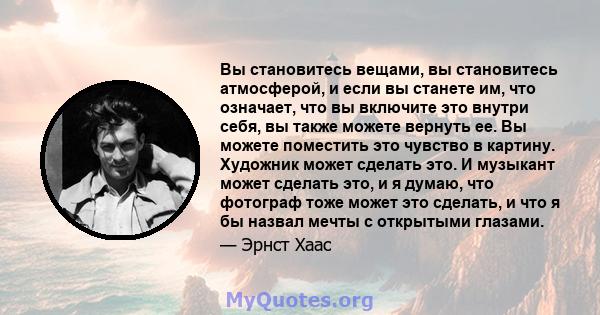 Вы становитесь вещами, вы становитесь атмосферой, и если вы станете им, что означает, что вы включите это внутри себя, вы также можете вернуть ее. Вы можете поместить это чувство в картину. Художник может сделать это. И музыкант может сделать это, и я думаю, что фотограф тоже может это сделать, и что я бы назвал мечты с открытыми глазами.

— Эрнст Хаас

MyQuotes.org